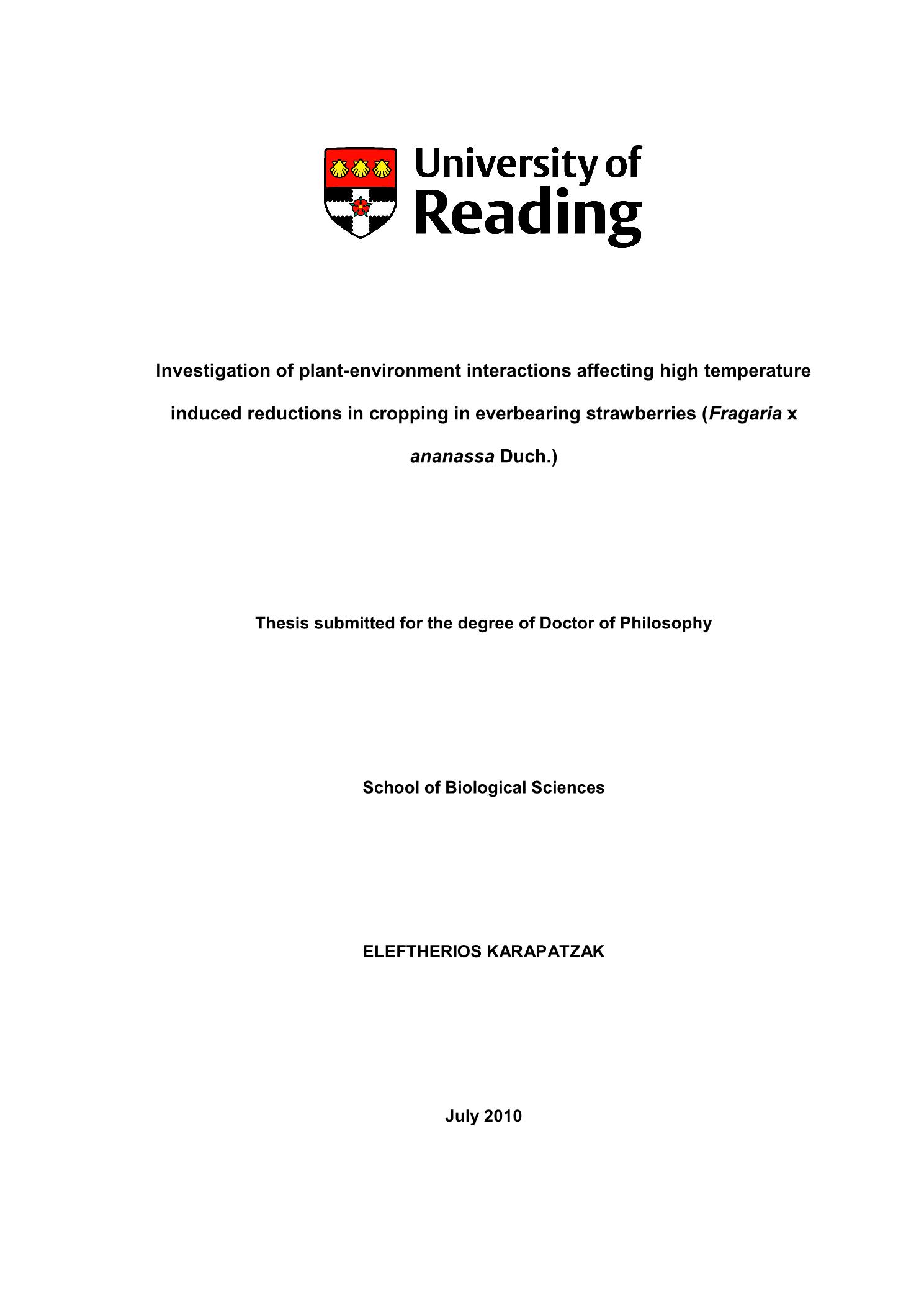 University of Reading

Investigation of plant-environment interactions affecting high temperature induced reductions in cropping in everbearing strawberries (Fragaria x ananassa Duch.)

Thesis submitted for the degree of Doctor of Philosophy

School of Biological Sciences

ELEFTHERIOS KARAPATZAK

July 2010